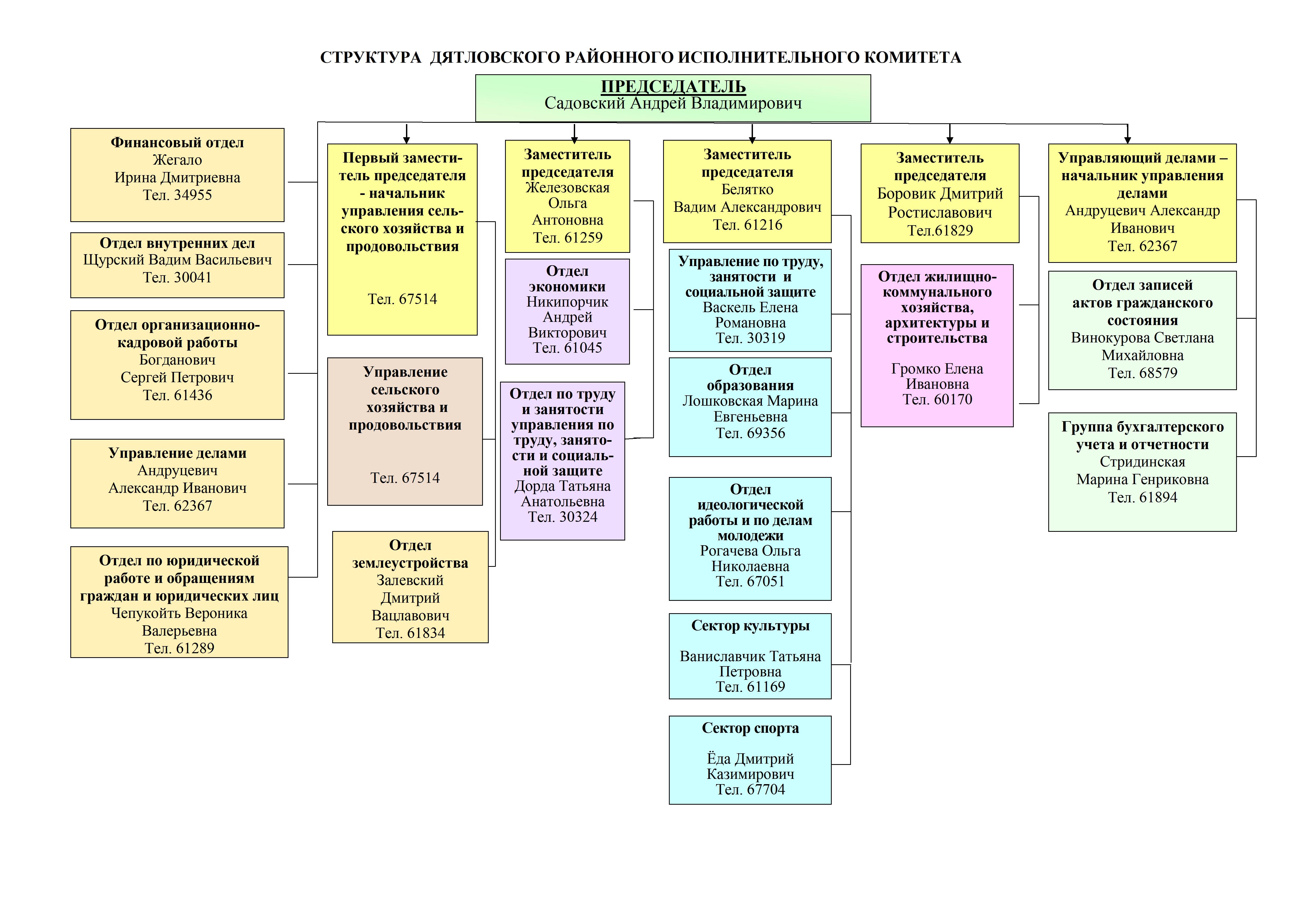 СТРУКТУРА ДЯТЛОВСКОГО РАЙОННОГО ИСПОЛНИТЕЛЬНОГО КОМИТЕТА

ПРЕДСЕДАТЕЛЬ
Садовский Андрей Владимирович

Финансовый отдел
Жегало
Ирина Дмитриевна
Тел. 34955

Отдел внутренних дел
Щурский Вадим Васильевич
Тел. 30041

Отдел организационно-кадровой работы
Богданович
Сергей Петрович
Тел. 61436

Управление делами
Андруцевич
Александр Иванович
Тел. 62367

Отдел по юридической работе и обращениям граждан и юридических лиц
Чепукойть Вероника
Валерьевна
Тел. 61289

Первый заместитель председателя - начальник управления сельского хозяйства и продовольствия
Тел. 67514

Управление сельского хозяйства и продовольствия
Тел. 67514

Отдел землеустройства
Залевский
Дмитрий
Вацлавович
Тел. 61834

Заместитель председателя
Железовская
Ольга
Антоновна
Тел. 61259

Отдел экономики
Никипорчик
Андрей
Викторович
Тел. 61045

Отдел по труду и занятости управления по труду, занятости и социальной защите
Дорда Татьяна
Анатольевна
Тел. 30324

Заместитель председателя
Белятко
Вадим Александрович
Тел. 61216

Управление по труду, занятости и социальной защите
Васкель Елена
Романовна
Тел. 30319

Отдел образования
Лошковская Марина
Евгеньевна
Тел. 69356

Отдел идеологической работы и по делам молодежи
Рогачева Ольга
Николаевна
Тел. 67051

Сектор культуры
Ваниславчик Татьяна
Петровна
Тел. 61169

Сектор спорта
Ёда Дмитрий
Казимирович
Тел. 67704

Заместитель председателя
Боровик Дмитрий
Ростиславович
Тел.61829

Отдел жилищно-коммунального хозяйства, архитектуры и строительства
Громко Елена
Ивановна
Тел. 60170

Управляющий делами – начальник управления делами
Андруцевич Александр
Иванович
Тел. 62367

Отдел записей актов гражданского состояния
Винокурова Светлана
Михайловна
Тел. 68579

Группа бухгалтерского учета и отчетности
Стридинская
Марина Генриковна
Тел. 61894